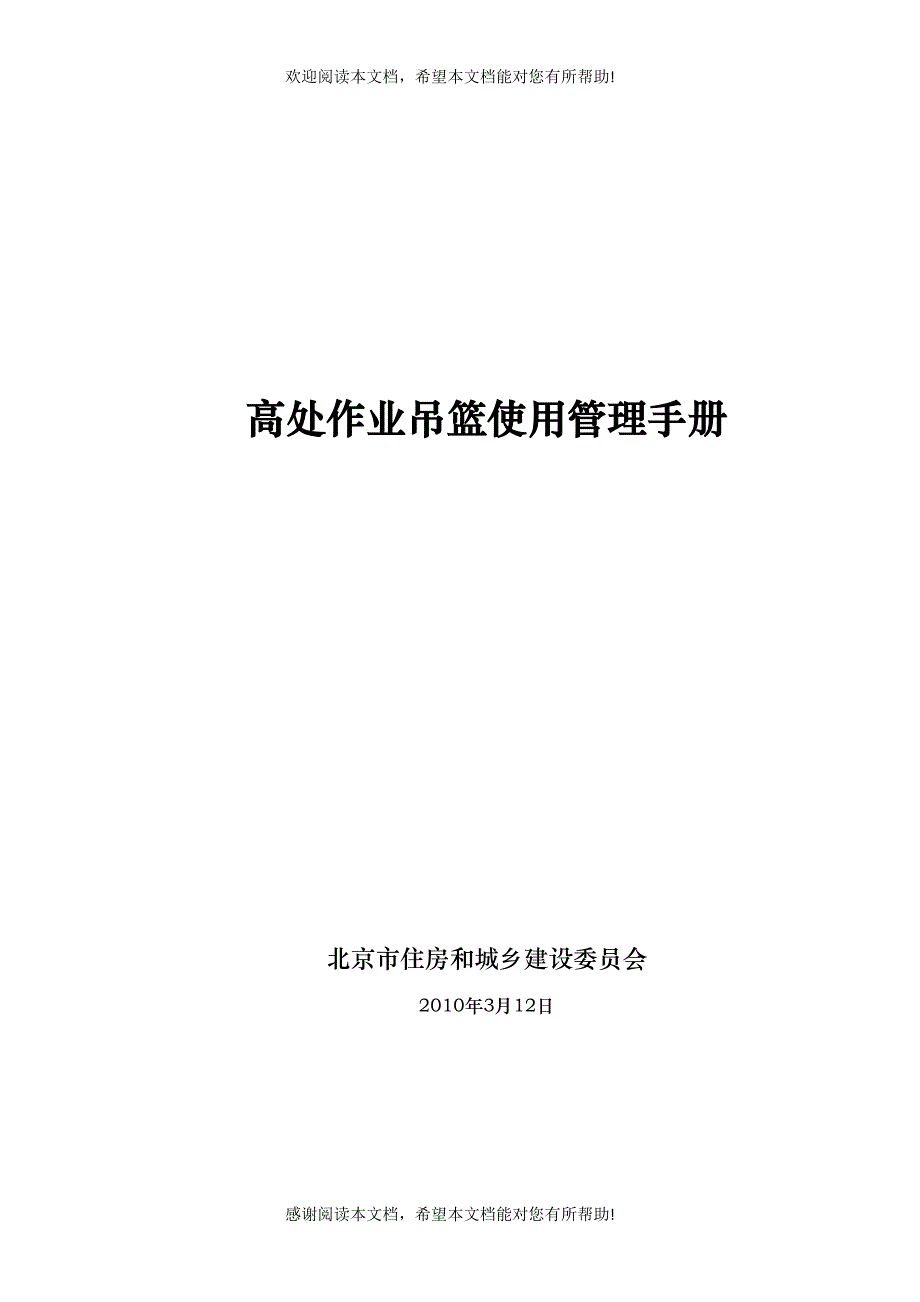 欢迎阅读本文档，希望本文档能对您有所帮助!

高处作业吊篮使用管理手册

北京市住房和城乡建设委员会

2010年3月12日

感谢阅读本文档，希望本文档能对您有所帮助!